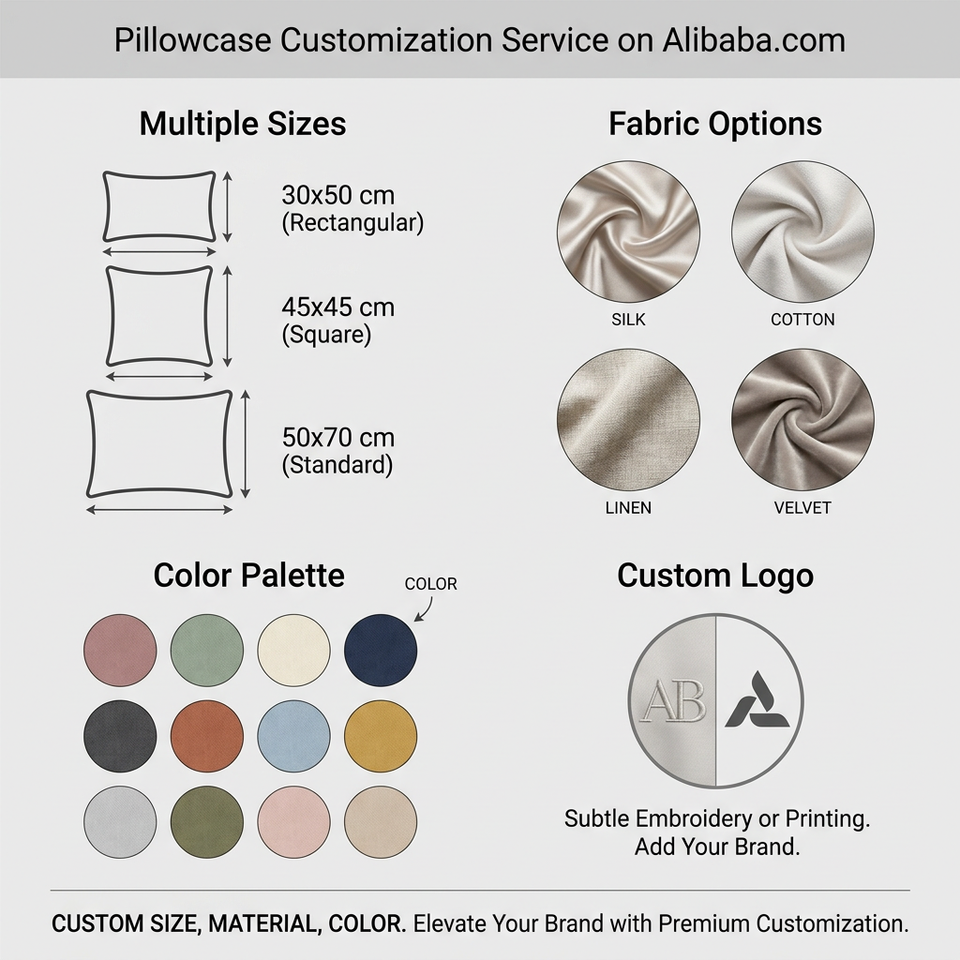 Pillowcase Customization Service on Alibaba.com

Multiple Sizes

30x50 cm (Rectangular)

45x45 cm (Square)

50x70 cm (Standard)

Fabric Options

SILK

COTTON

LINEN

VELVET

Color Palette

COLOR

Custom Logo

AB

Subtle Embroidery or Printing. Add Your Brand.

CUSTOM SIZE, MATERIAL, COLOR. Elevate Your Brand with Premium Customization.